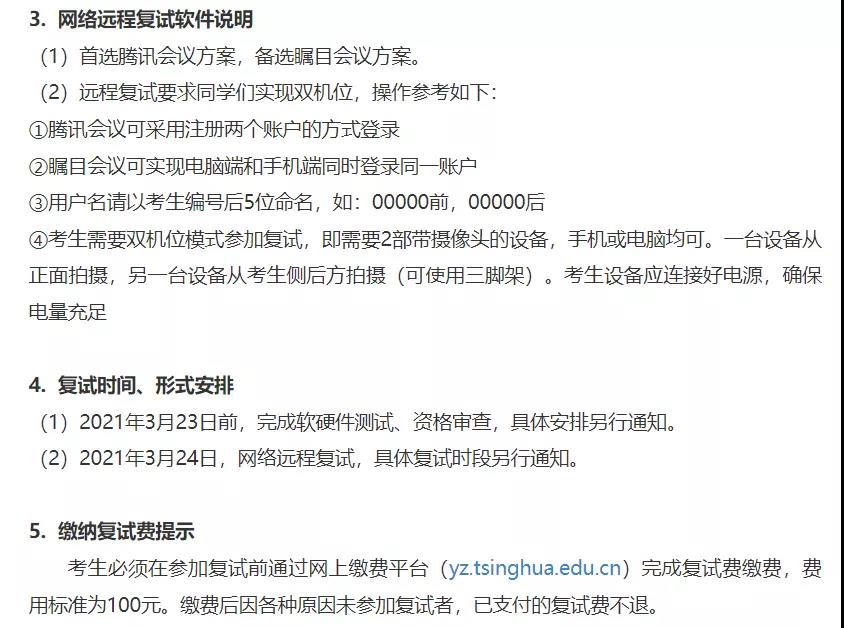 3. 网络远程复试软件说明

（1）首选腾讯会议方案，备选瞩目会议方案。

（2）远程复试要求同学们实现双机位，操作参考如下：

①腾讯会议可采用注册两个账户的方式登录

②瞩目会议可实现电脑端和手机端同时登录同一账户

③用户名请以考生编号后5位命名，如：00000前，00000后

④考生需要双机位模式参加复试，即需要2部带摄像头的设备，手机或电脑均可。一台设备从正面拍摄，另一台设备从考生侧后方拍摄（可使用三脚架）。考生设备应连接好电源，确保电量充足

4. 复试时间、形式安排

（1）2021年3月23日前，完成软硬件测试、资格审查，具体安排另行通知。

（2）2021年3月24日，网络远程复试，具体复试时段另行通知。

5. 缴纳复试费提示

考生必须在参加复试前通过网上缴费平台（yz.tsinghua.edu.cn）完成复试费缴费，费用标准为100元。缴费后因各种原因未参加复试者，已支付的复试费不退。